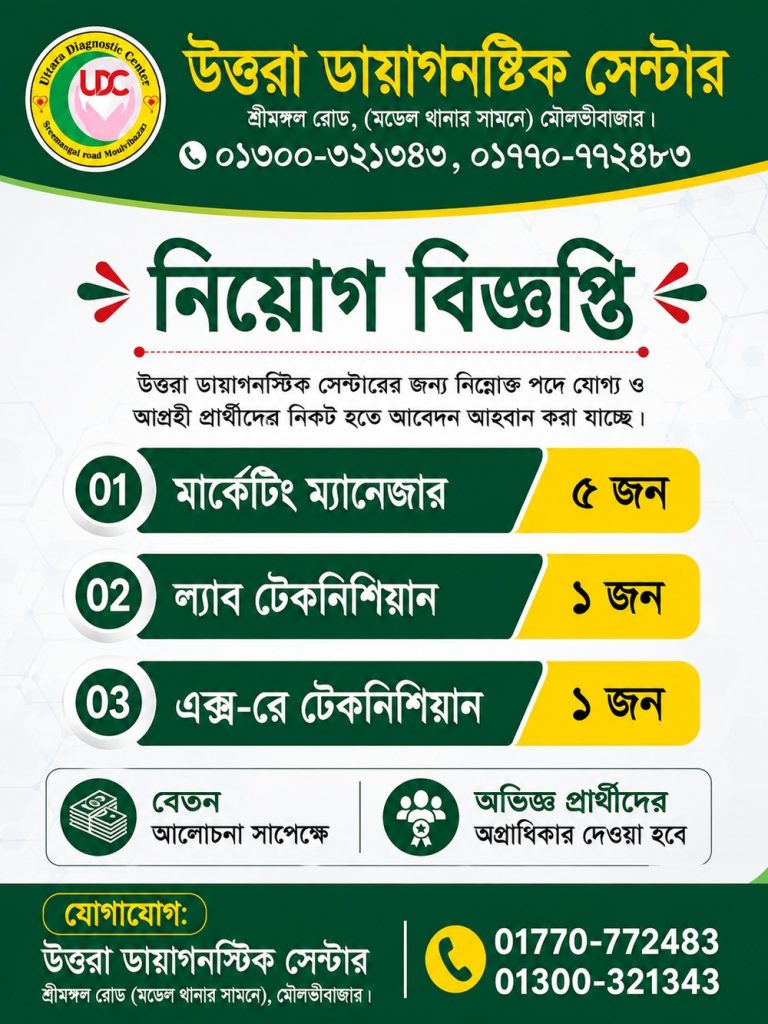 Uttara Diagnostic Center
UDC
Sreemangal road Moulvibazar

উত্তরা ডায়াগনষ্টিক সেন্টার
শ্রীমঙ্গল রোড, (মডেল থানার সামনে) মৌলভীবাজার।
০১৩০০-৩২১৩৪৩, ০১৭৭০-৭৭২৪৮৩

নিয়োগ বিজ্ঞপ্তি

উত্তরা ডায়াগনস্টিক সেন্টারের জন্য নিম্নোক্ত পদে যোগ্য ও আগ্রহী প্রার্থীদের নিকট হতে আবেদন আহবান করা যাচ্ছে।

01 মার্কেটিং ম্যানেজার ৫ জন

02 ল্যাব টেকনিশিয়ান ১ জন

03 এক্স-রে টেকনিশিয়ান ১ জন

বেতন
আলোচনা সাপেক্ষে

অভিজ্ঞ প্রার্থীদের
অগ্রাধিকার দেওয়া হবে

যোগাযোগ:
উত্তরা ডায়াগনস্টিক সেন্টার
শ্রীমঙ্গল রোড (মডেল থানার সামনে), মৌলভীবাজার।

01770-772483
01300-321343